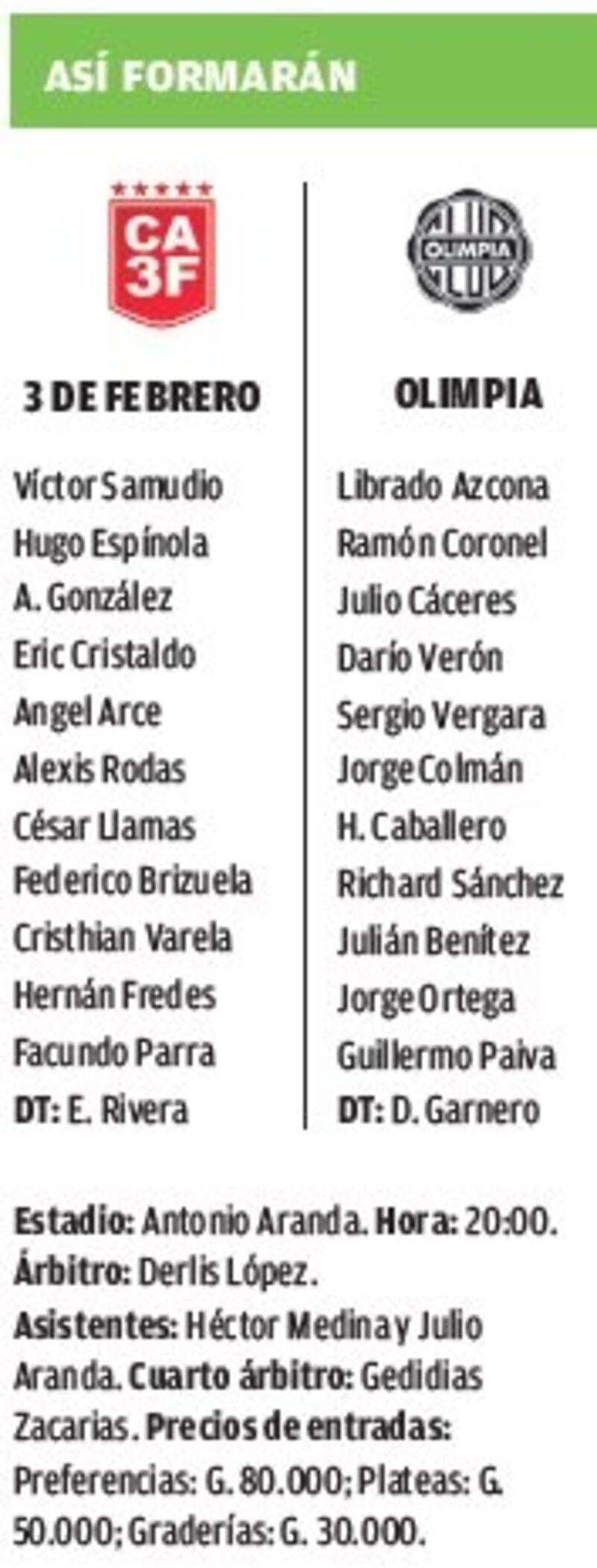 ASÍ FORMARÁN

CA 3F

3 DE FEBRERO

Víctor Samudio
Hugo Espínola
A. González
Eric Cristaldo
Angel Arce
Alexis Rodas
César Llamas
Federico Brizuela
Cristhian Varela
Hernán Fredes
Facundo Parra
DT: E. Rivera

OLIMPIA

OLIMPIA

Librado Azcona
Ramón Coronel
Julio Cáceres
Darío Verón
Sergio Vergara
Jorge Colmán
H. Caballero
Richard Sánchez
Julián Benítez
Jorge Ortega
Guillermo Paiva
DT: D. Garnero

Estadio: Antonio Aranda. Hora: 20:00. Árbitro: Derlis López. Asistentes: Héctor Medina y Julio Aranda. Cuarto árbitro: Gedidias Zacarias. Precios de entradas: Preferencias: G. 80.000; Plateas: G. 50.000; Graderías: G. 30.000.